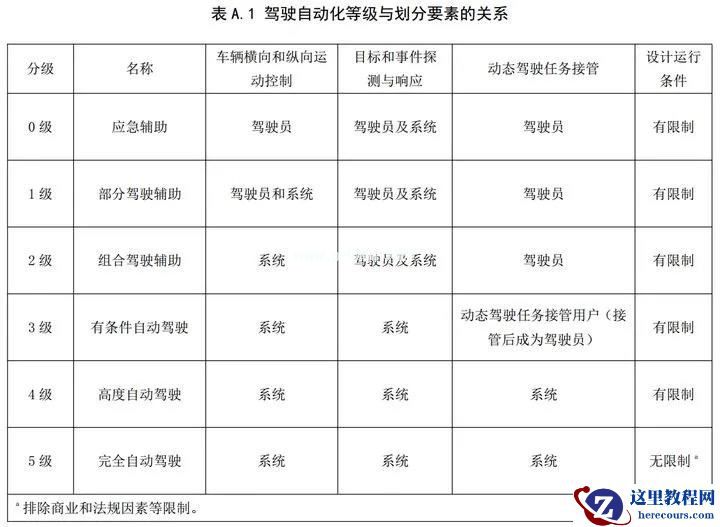 表 A.1 驾驶自动化等级与划分要素的关系

| 分级 | 名称 | 车辆横向和纵向运动控制 | 目标和事件探测与响应 | 动态驾驶任务接管 | 设计运行条件 |
|---|---|---|---|---|---|
| 0 级 | 应急辅助 | 驾驶员 | 驾驶员及系统 | 驾驶员 | 有限制 |
| 1 级 | 部分驾驶辅助 | 驾驶员和系统 | 驾驶员及系统 | 驾驶员 | 有限制 |
| 2 级 | 组合驾驶辅助 | 系统 | 驾驶员及系统 | 驾驶员 | 有限制 |
| 3 级 | 有条件自动驾驶 | 系统 | 系统 | 动态驾驶任务接管用户（接管后成为驾驶员） | 有限制 |
| 4 级 | 高度自动驾驶 | 系统 | 系统 | 系统 | 有限制 |
| 5 级 | 完全自动驾驶 | 系统 | 系统 | 系统 | 无限制 $^a$ |

$^a$ 排除商业和法规因素等限制。

这里教程网
herecours.com